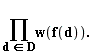 $\prod_{\mathbf{d} \in \mathbf{D}} \mathbf{w}(\mathbf{f}(\mathbf{d})).$